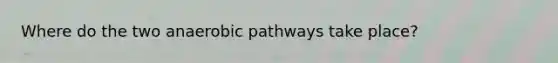 Where do the two anaerobic pathways take place?